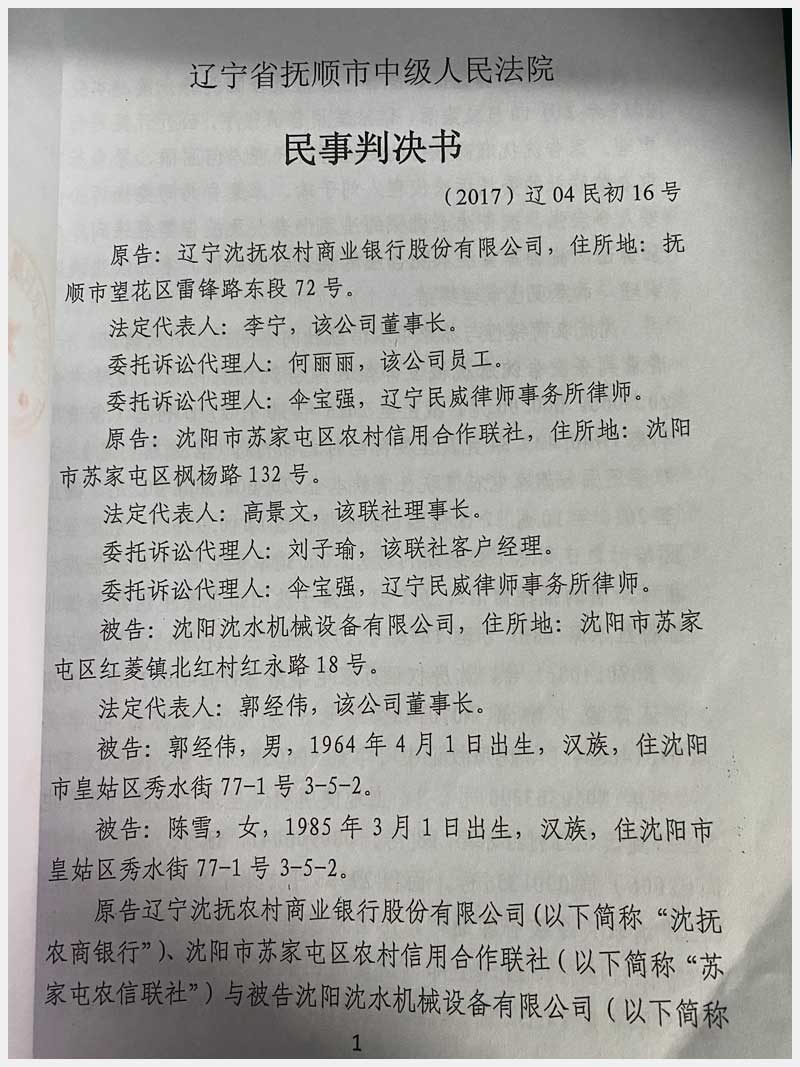 辽宁省抚顺市中级人民法院

民事判决书

（2017）辽04民初16号

原告：辽宁沈抚农村商业银行股份有限公司，住所地：抚顺市望花区雷锋路东段72号。

法定代表人：李宁，该公司董事长。

委托诉讼代理人：何丽丽，该公司员工。

委托诉讼代理人：伞宝强，辽宁民威律师事务所律师。

原告：沈阳市苏家屯区农村信用合作联社，住所地：沈阳市苏家屯区枫杨路132号。

法定代表人：高景文，该联社理事长。

委托诉讼代理人：刘子瑜，该联社客户经理。

委托诉讼代理人：伞宝强，辽宁民威律师事务所律师。

被告：沈阳沈水机械设备有限公司，住所地：沈阳市苏家屯区红菱镇北红村红永路18号。

法定代表人：郭经伟，该公司董事长。

被告：郭经伟，男，1964年4月1日出生，汉族，住沈阳市皇姑区秀水街77-1号3-5-2。

被告：陈雪，女，1985年3月1日出生，汉族，住沈阳市皇姑区秀水街77-1号3-5-2。

原告辽宁沈抚农村商业银行股份有限公司（以下简称“沈抚农商银行”）、沈阳市苏家屯区农村信用合作联社（以下简称“苏家屯农信联社”）与被告沈阳沈水机械设备有限公司（以下简称

1